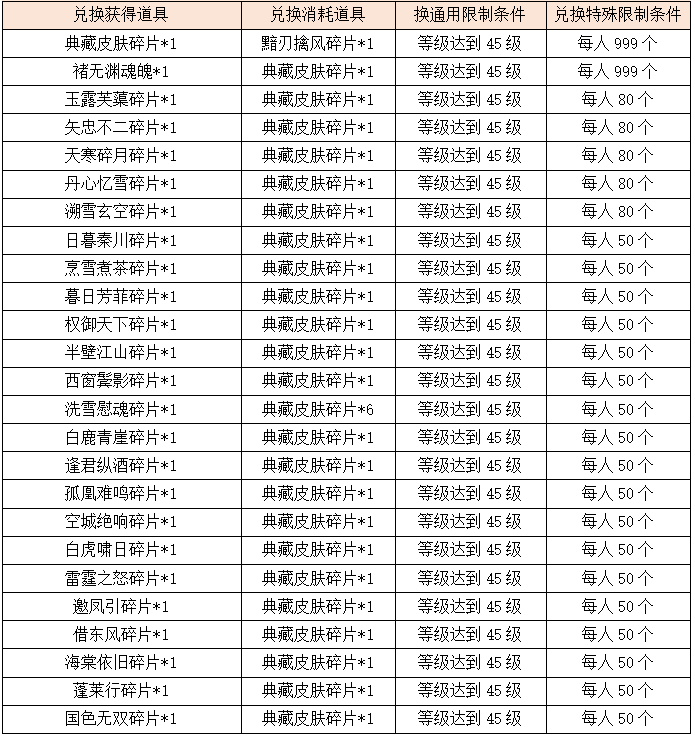 | 兑换获得道具 | 兑换消耗道具 | 换通用限制条件 | 兑换特殊限制条件 |
|---|---|---|---|
| 典藏皮肤碎片*1 | 黯刃擒风碎片*1 | 等级达到 45 级 | 每人 999 个 |
| 褚无渊魂魄*1 | 典藏皮肤碎片*1 | 等级达到 45 级 | 每人 999 个 |
| 玉露芙蕖碎片*1 | 典藏皮肤碎片*1 | 等级达到 45 级 | 每人 80 个 |
| 矢忠不二碎片*1 | 典藏皮肤碎片*1 | 等级达到 45 级 | 每人 80 个 |
| 天寒碎月碎片*1 | 典藏皮肤碎片*1 | 等级达到 45 级 | 每人 80 个 |
| 丹心忆雪碎片*1 | 典藏皮肤碎片*1 | 等级达到 45 级 | 每人 80 个 |
| 溯雪玄空碎片*1 | 典藏皮肤碎片*1 | 等级达到 45 级 | 每人 80 个 |
| 日暮秦川碎片*1 | 典藏皮肤碎片*1 | 等级达到 45 级 | 每人 50 个 |
| 烹雪煮茶碎片*1 | 典藏皮肤碎片*1 | 等级达到 45 级 | 每人 50 个 |
| 暮日芳菲碎片*1 | 典藏皮肤碎片*1 | 等级达到 45 级 | 每人 50 个 |
| 权御天下碎片*1 | 典藏皮肤碎片*1 | 等级达到 45 级 | 每人 50 个 |
| 半壁江山碎片*1 | 典藏皮肤碎片*1 | 等级达到 45 级 | 每人 50 个 |
| 西窗鬓影碎片*1 | 典藏皮肤碎片*1 | 等级达到 45 级 | 每人 50 个 |
| 洗雪慰魂碎片*1 | 典藏皮肤碎片*6 | 等级达到 45 级 | 每人 50 个 |
| 白鹿青崖碎片*1 | 典藏皮肤碎片*1 | 等级达到 45 级 | 每人 50 个 |
| 逢君纵酒碎片*1 | 典藏皮肤碎片*1 | 等级达到 45 级 | 每人 50 个 |
| 孤凰难鸣碎片*1 | 典藏皮肤碎片*1 | 等级达到 45 级 | 每人 50 个 |
| 空城绝响碎片*1 | 典藏皮肤碎片*1 | 等级达到 45 级 | 每人 50 个 |
| 白虎啸日碎片*1 | 典藏皮肤碎片*1 | 等级达到 45 级 | 每人 50 个 |
| 雷霆之怒碎片*1 | 典藏皮肤碎片*1 | 等级达到 45 级 | 每人 50 个 |
| 邀凤引碎片*1 | 典藏皮肤碎片*1 | 等级达到 45 级 | 每人 50 个 |
| 借东风碎片*1 | 典藏皮肤碎片*1 | 等级达到 45 级 | 每人 50 个 |
| 海棠依旧碎片*1 | 典藏皮肤碎片*1 | 等级达到 45 级 | 每人 50 个 |
| 蓬莱行碎片*1 | 典藏皮肤碎片*1 | 等级达到 45 级 | 每人 50 个 |
| 国色无双碎片*1 | 典藏皮肤碎片*1 | 等级达到 45 级 | 每人 50 个 |